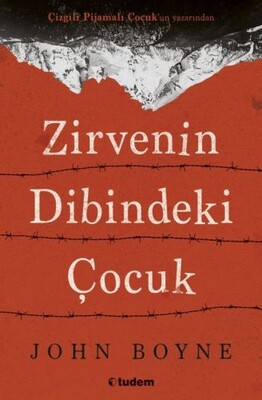 Çizgili Pijamalı Çocuk'un yazarından

Zirvenin Dibindeki Çocuk

JOHN BOYNE

tudem